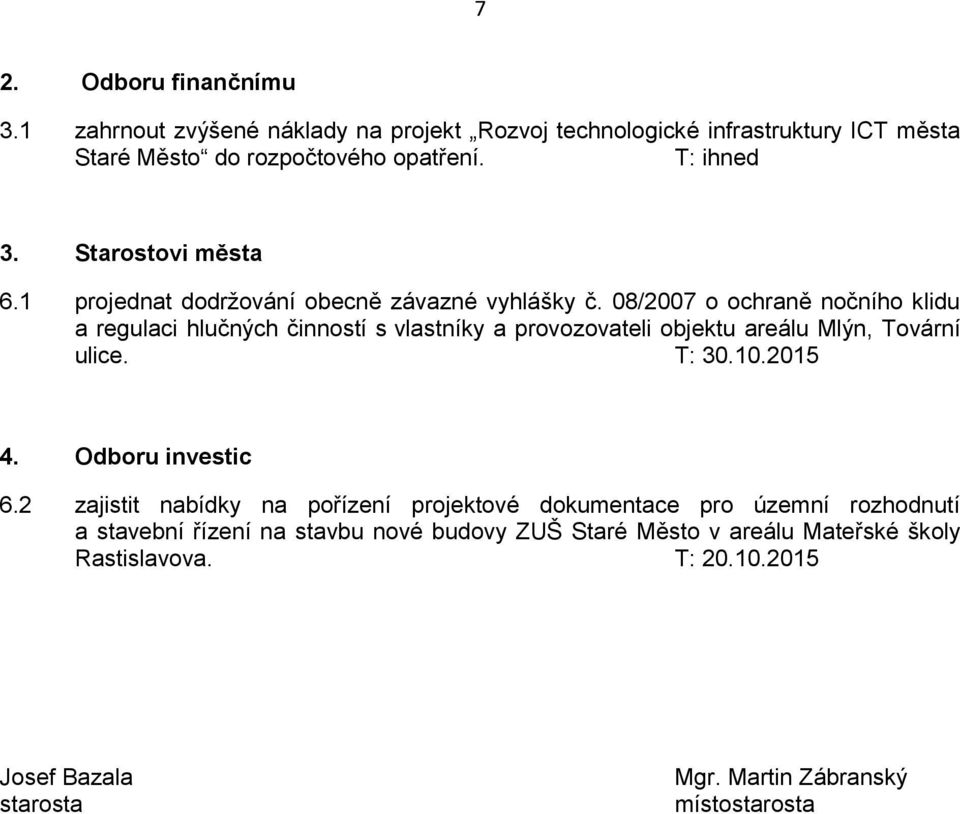 7

2. Odboru finančnímu

3.1 zahrnout zvýšené náklady na projekt „Rozvoj technologické infrastruktury ICT města Staré Město“ do rozpočtového opatření. T: ihned

3. Starostovi města

6.1 projednat dodržování obecně závazné vyhlášky č. 08/2007 o ochraně nočního klidu a regulaci hlučných činností s vlastníky a provozovateli objektu areálu Mlýn, Tovární ulice. T: 30.10.2015

4. Odboru investic

6.2 zajistit nabídky na pořízení projektové dokumentace pro územní rozhodnutí a stavební řízení na stavbu nové budovy ZUŠ Staré Město v areálu Mateřské školy Rastislavova. T: 20.10.2015

Josef Bazala
starosta

Mgr. Martin Zábranský
místostarosta